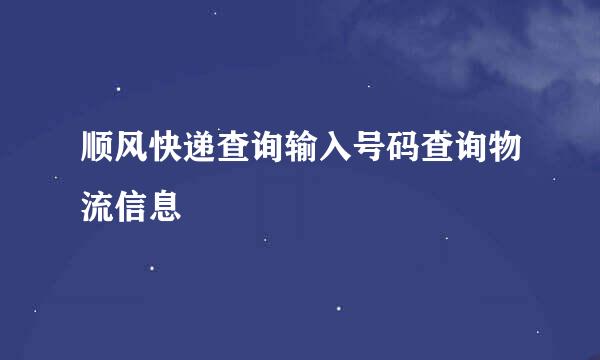 顺风快递查询输入号码查询物流信息